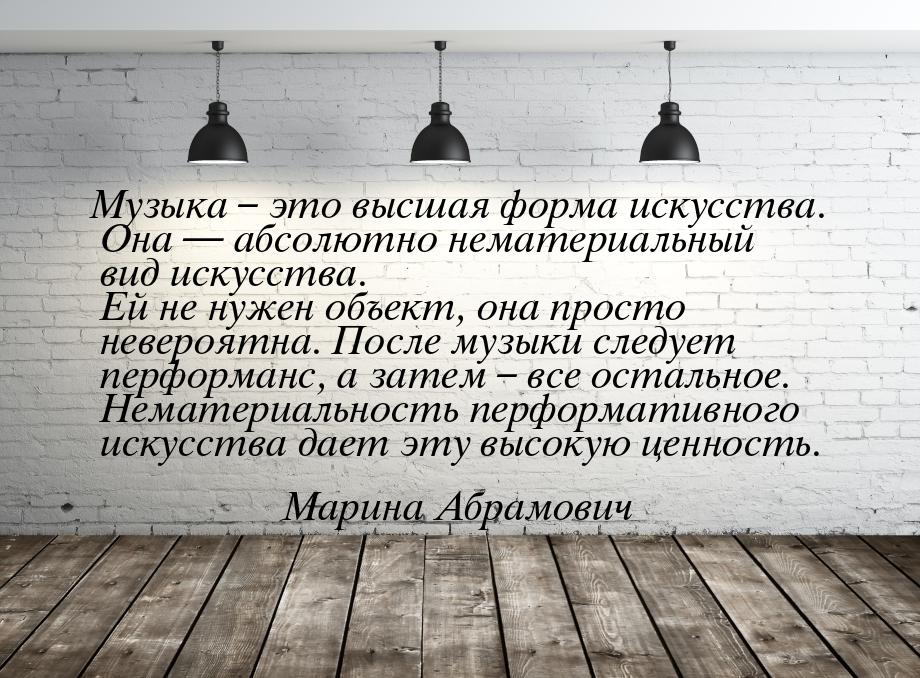 Музыка – это высшая форма искусства. Она — абсолютно нематериальный вид искусства. Ей не нужен объект, она просто невероятна. После музыки следует перформанс, а затем – все остальное. Нематериальность перформативного искусства дает эту высокую ценность.

Марина Абрамович